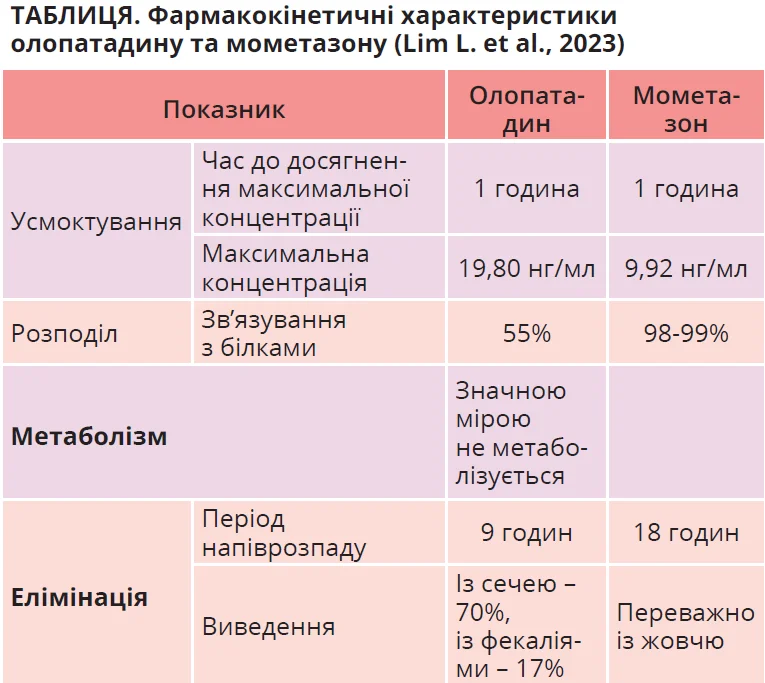 ТАБЛИЦЯ. Фармакокінетичні характеристики олопатадину та мометазону (Lim L. et al., 2023)

| Показник | | Олопатадин | Мометазон |
|---|---|---|---|
| Усмоктування | Час до досягнення максимальної концентрації | 1 година | 1 година |
| | Максимальна концентрація | 19,80 нг/мл | 9,92 нг/мл |
| Розподіл | Зв'язування з білками | 55% | 98-99% |
| Метаболізм | | Значною мірою не метаболізується | |
| Елімінація | Період напіврозпаду | 9 годин | 18 годин |
| | Виведення | Із сечею – 70%, із фекаліями – 17% | Переважно із жовчю |